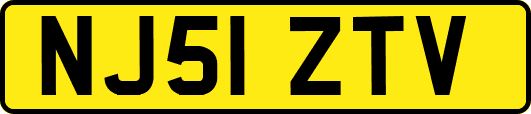 NJ51 ZTV